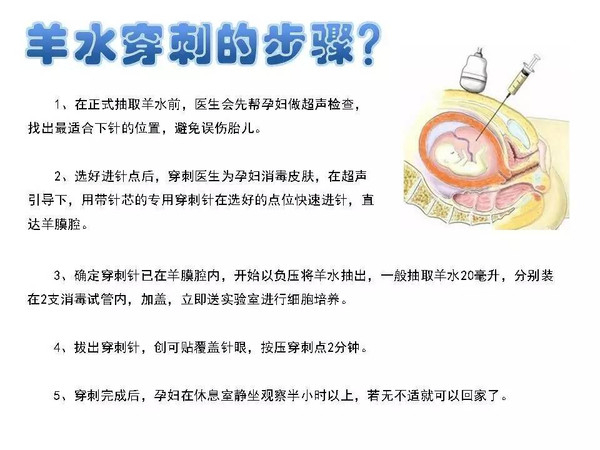 羊水穿刺的步骤?

1、在正式抽取羊水前，医生会先帮孕妇做超声检查，找出最适合下针的位置，避免误伤胎儿。

2、选好进针点后，穿刺医生为孕妇消毒皮肤，在超声引导下，用带针芯的专用穿刺针在选好的点位快速进针，直达羊膜腔。

3、确定穿刺针已在羊膜腔内，开始以负压将羊水抽出，一般抽取羊水20毫升，分别装在2支消毒试管内，加盖，立即送实验室进行细胞培养。

4、拔出穿刺针，创可贴覆盖针眼，按压穿刺点2分钟。

5、穿刺完成后，孕妇在休息室静坐观察半小时以上，若无不适就可以回家了。